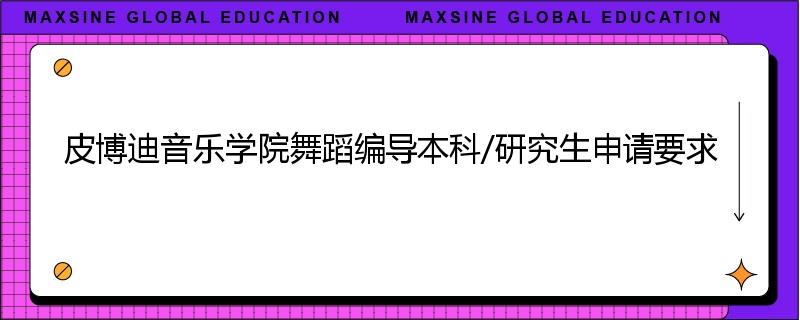 MAXSINE GLOBAL EDUCATION MAXSINE GLOBAL EDUCATION

皮博迪音乐学院舞蹈编导本科/研究生申请要求